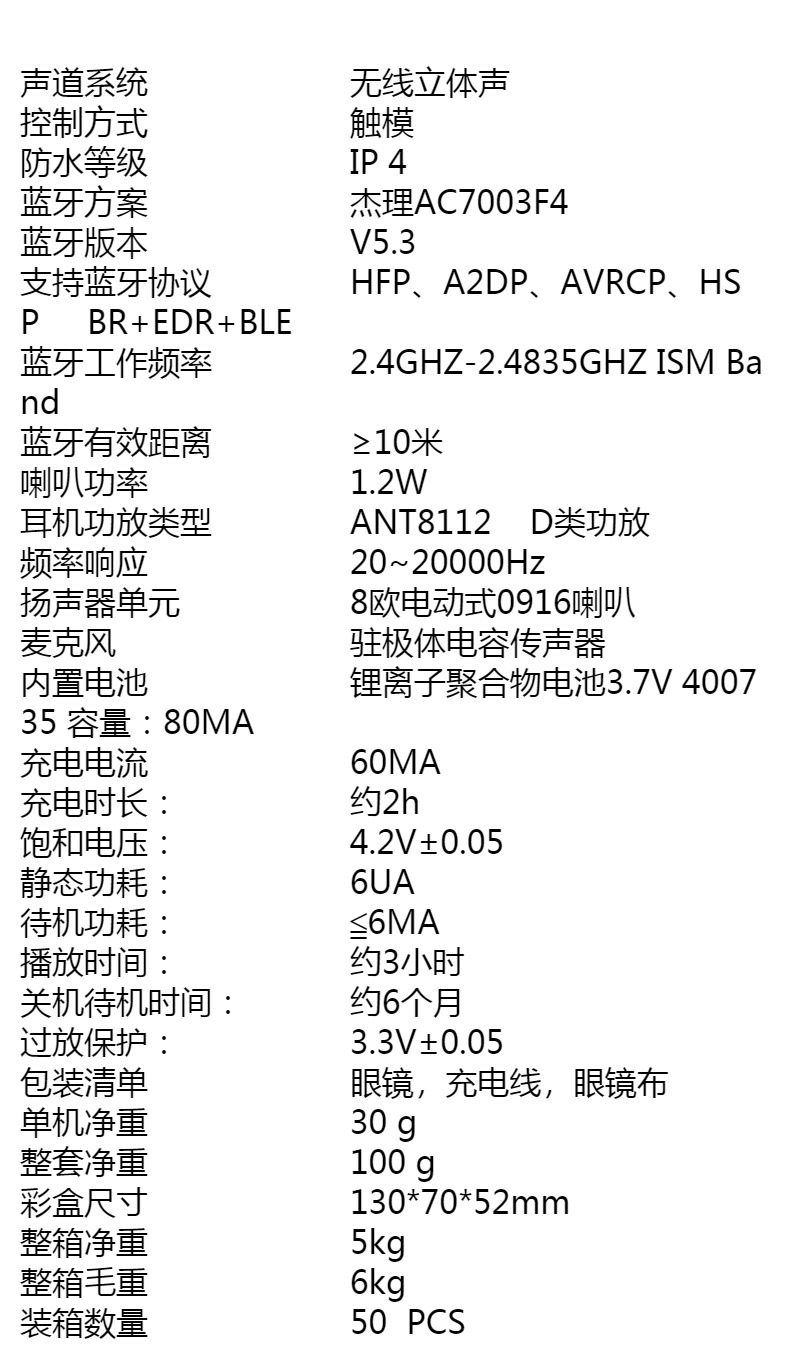 声道系统 无线立体声
控制方式 触模
防水等级 IP 4
蓝牙方案 杰理AC7003F4
蓝牙版本 V5.3
支持蓝牙协议 HFP、A2DP、AVRCP、HSP BR+EDR+BLE
蓝牙工作频率 2.4GHZ-2.4835GHZ ISM Band
蓝牙有效距离 ≥10米
喇叭功率 1.2W
耳机功放类型 ANT8112 D类功放
频率响应 20~20000Hz
扬声器单元 8欧电动式0916喇叭
麦克风 驻极体电容传声器
内置电池 锂离子聚合物电池3.7V 400735 容量：80MA
充电电流 60MA
充电时长： 约2h
饱和电压： 4.2V±0.05
静态功耗： 6UA
待机功耗： ≦6MA
播放时间： 约3小时
关机待机时间： 约6个月
过放保护： 3.3V±0.05
包装清单 眼镜，充电线，眼镜布
单机净重 30 g
整套净重 100 g
彩盒尺寸 130*70*52mm
整箱净重 5kg
整箱毛重 6kg
装箱数量 50 PCS